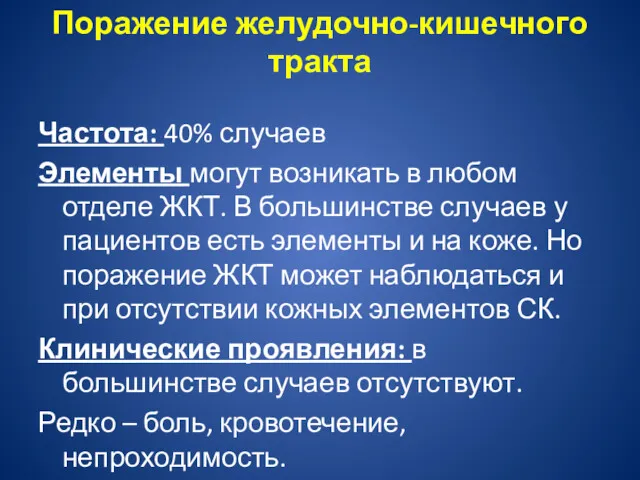 Поражение желудочно-кишечного тракта

Частота: 40% случаев

Элементы могут возникать в любом отделе ЖКТ. В большинстве случаев у пациентов есть элементы и на коже. Но поражение ЖКТ может наблюдаться и при отсутствии кожных элементов СК.

Клинические проявления: в большинстве случаев отсутствуют.

Редко – боль, кровотечение, непроходимость.